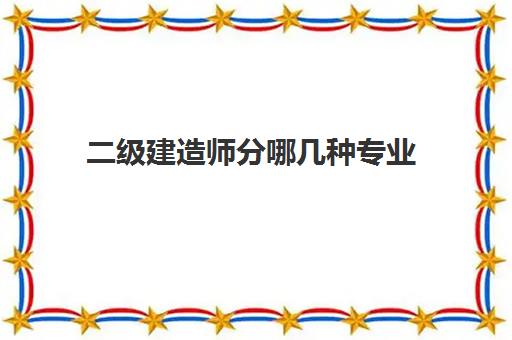 二级建造师分哪几种专业